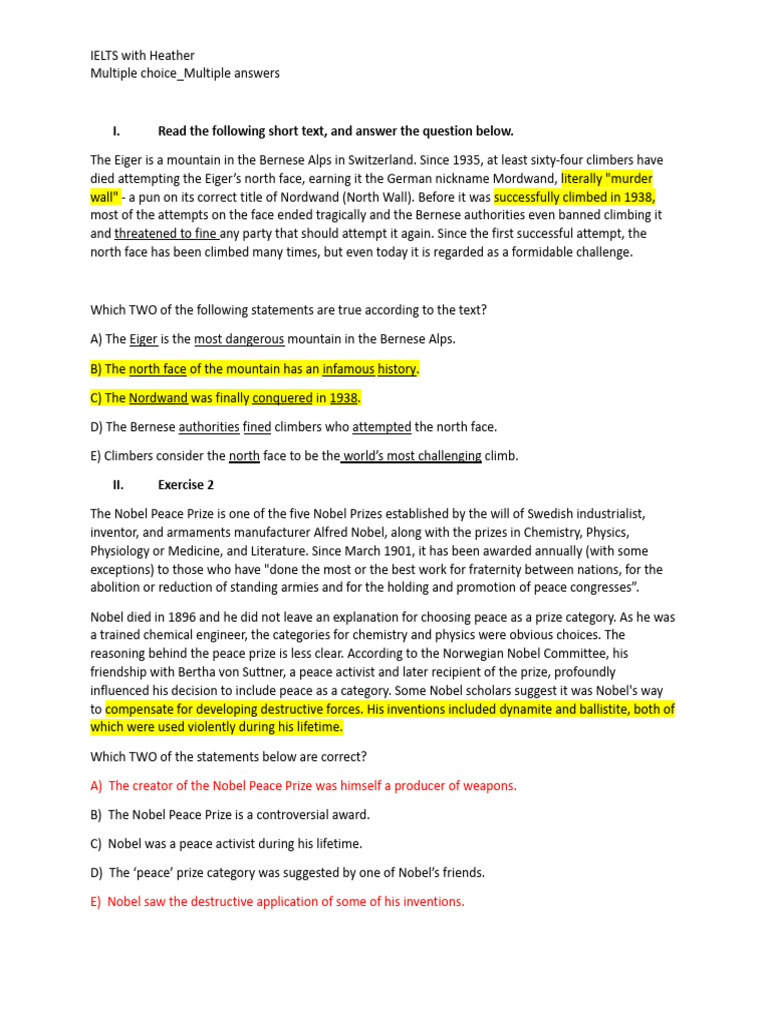 IELTS with Heather
Multiple choice_Multiple answers

I. Read the following short text, and answer the question below.

The Eiger is a mountain in the Bernese Alps in Switzerland. Since 1935, at least sixty-four climbers have died attempting the Eiger's north face, earning it the German nickname Mordwand, literally "murder wall" - a pun on its correct title of Nordwand (North Wall). Before it was successfully climbed in 1938, most of the attempts on the face ended tragically and the Bernese authorities even banned climbing it and threatened to fine any party that should attempt it again. Since the first successful attempt, the north face has been climbed many times, but even today it is regarded as a formidable challenge.

Which TWO of the following statements are true according to the text?

A) The Eiger is the most dangerous mountain in the Bernese Alps.

B) The north face of the mountain has an infamous history.

C) The Nordwand was finally conquered in 1938.

D) The Bernese authorities fined climbers who attempted the north face.

E) Climbers consider the north face to be the world's most challenging climb.

II. Exercise 2

The Nobel Peace Prize is one of the five Nobel Prizes established by the will of Swedish industrialist, inventor, and armaments manufacturer Alfred Nobel, along with the prizes in Chemistry, Physics, Physiology or Medicine, and Literature. Since March 1901, it has been awarded annually (with some exceptions) to those who have "done the most or the best work for fraternity between nations, for the abolition or reduction of standing armies and for the holding and promotion of peace congresses".

Nobel died in 1896 and he did not leave an explanation for choosing peace as a prize category. As he was a trained chemical engineer, the categories for chemistry and physics were obvious choices. The reasoning behind the peace prize is less clear. According to the Norwegian Nobel Committee, his friendship with Bertha von Suttner, a peace activist and later recipient of the prize, profoundly influenced his decision to include peace as a category. Some Nobel scholars suggest it was Nobel's way to compensate for developing destructive forces. His inventions included dynamite and ballistite, both of which were used violently during his lifetime.

Which TWO of the statements below are correct?

A) The creator of the Nobel Peace Prize was himself a producer of weapons.

B) The Nobel Peace Prize is a controversial award.

C) Nobel was a peace activist during his lifetime.

D) The 'peace' prize category was suggested by one of Nobel's friends.

E) Nobel saw the destructive application of some of his inventions.